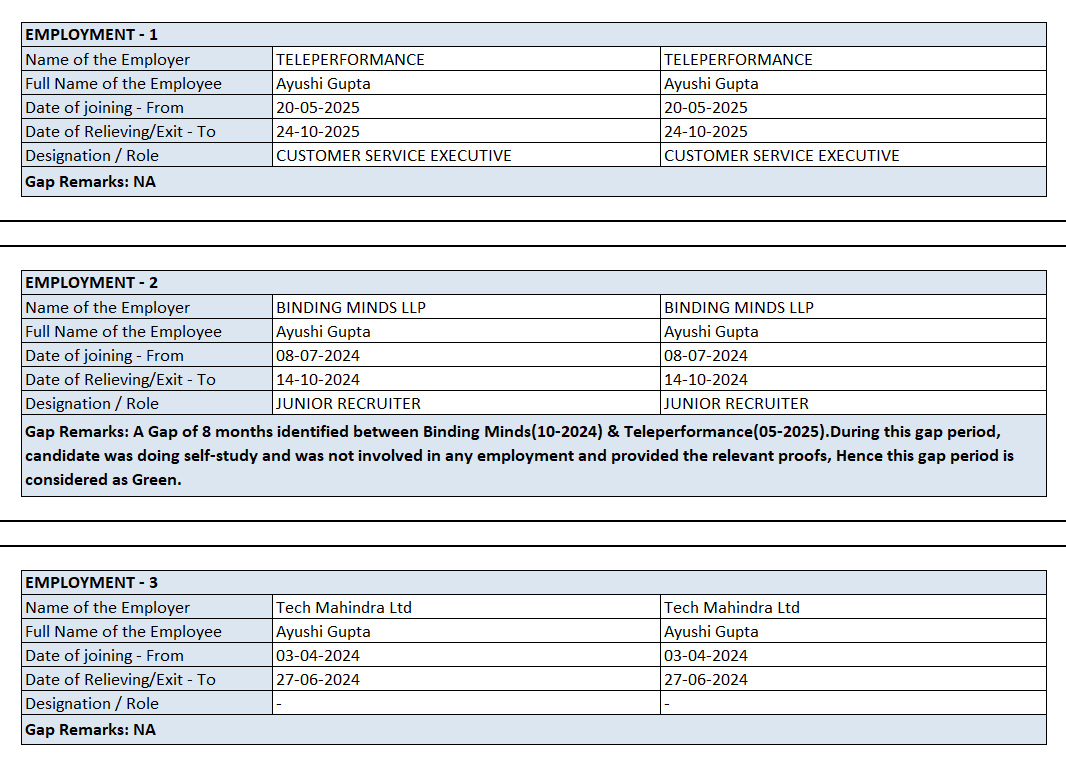 | EMPLOYMENT - 1 | | |
|---|---|---|
| Name of the Employer | TELEPERFORMANCE | TELEPERFORMANCE |
| Full Name of the Employee | Ayushi Gupta | Ayushi Gupta |
| Date of joining - From | 20-05-2025 | 20-05-2025 |
| Date of Relieving/Exit - To | 24-10-2025 | 24-10-2025 |
| Designation / Role | CUSTOMER SERVICE EXECUTIVE | CUSTOMER SERVICE EXECUTIVE |
| Gap Remarks: NA | | |

| EMPLOYMENT - 2 | | |
|---|---|---|
| Name of the Employer | BINDING MINDS LLP | BINDING MINDS LLP |
| Full Name of the Employee | Ayushi Gupta | Ayushi Gupta |
| Date of joining - From | 08-07-2024 | 08-07-2024 |
| Date of Relieving/Exit - To | 14-10-2024 | 14-10-2024 |
| Designation / Role | JUNIOR RECRUITER | JUNIOR RECRUITER |
| Gap Remarks: A Gap of 8 months identified between Binding Minds(10-2024) & Teleperformance(05-2025).During this gap period, candidate was doing self-study and was not involved in any employment and provided the relevant proofs, Hence this gap period is considered as Green. | | |

| EMPLOYMENT - 3 | | |
|---|---|---|
| Name of the Employer | Tech Mahindra Ltd | Tech Mahindra Ltd |
| Full Name of the Employee | Ayushi Gupta | Ayushi Gupta |
| Date of joining - From | 03-04-2024 | 03-04-2024 |
| Date of Relieving/Exit - To | 27-06-2024 | 27-06-2024 |
| Designation / Role | - | - |
| Gap Remarks: NA | | |